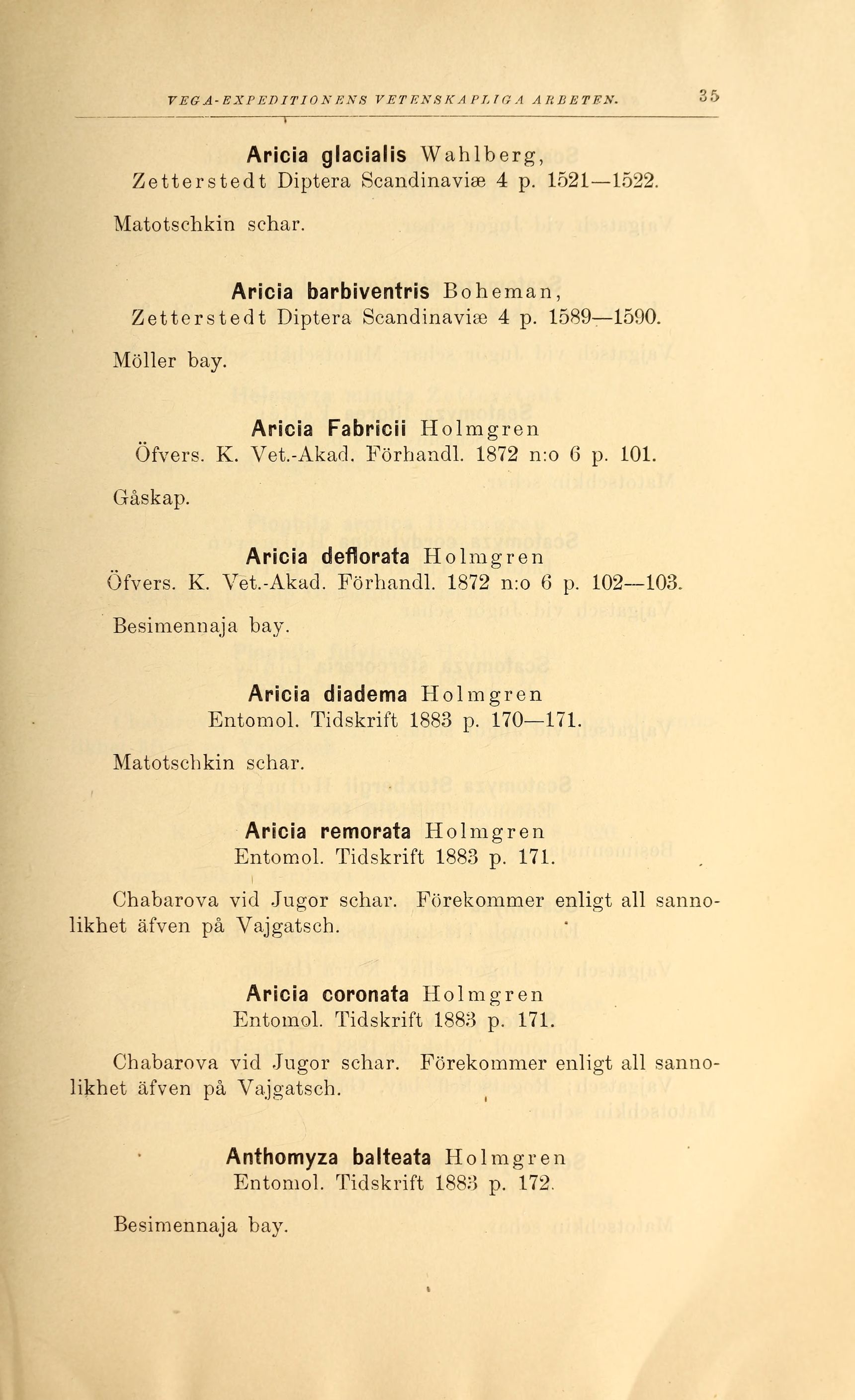 VEGA-EXPEDITIONENS VETENSKAPLIGA ARBETEN. 35

Aricia glacialis Wahlberg,
Zetterstedt Diptera Scandinaviæ 4 p. 1521—1522.

Matotschkin schar.

Aricia barbiventris Boheman,
Zetterstedt Diptera Scandinaviæ 4 p. 1589—1590.

Möller bay.

Aricia Fabricii Holmgren
Öfvers. K. Vet.-Akad. Förhandl. 1872 n:o 6 p. 101.

Gåskap.

Aricia deflorata Holmgren
Öfvers. K. Vet.-Akad. Förhandl. 1872 n:o 6 p. 102—103.

Besimennaja bay.

Aricia diadema Holmgren
Entomol. Tidskrift 1883 p. 170—171.

Matotschkin schar.

Aricia remorata Holmgren
Entomol. Tidskrift 1883 p. 171.

Chabarova vid Jugor schar. Förekommer enligt all sannolikhet äfven på Vajgatsch.

Aricia coronata Holmgren
Entomol. Tidskrift 1883 p. 171.

Chabarova vid Jugor schar. Förekommer enligt all sannolikhet äfven på Vajgatsch.

Anthomyza balteata Holmgren
Entomol. Tidskrift 1883 p. 172.

Besimennaja bay.